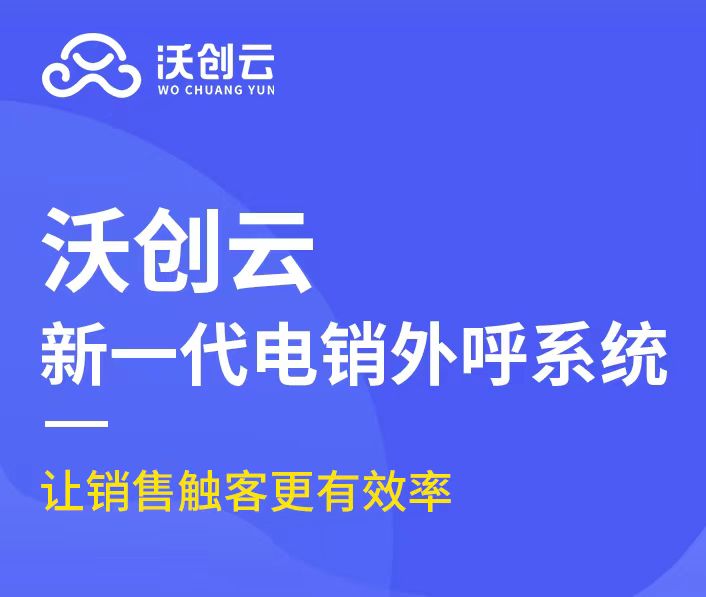 沃创云
WO CHUANG YUN

沃创云
新一代电销外呼系统

让销售触客更有效率